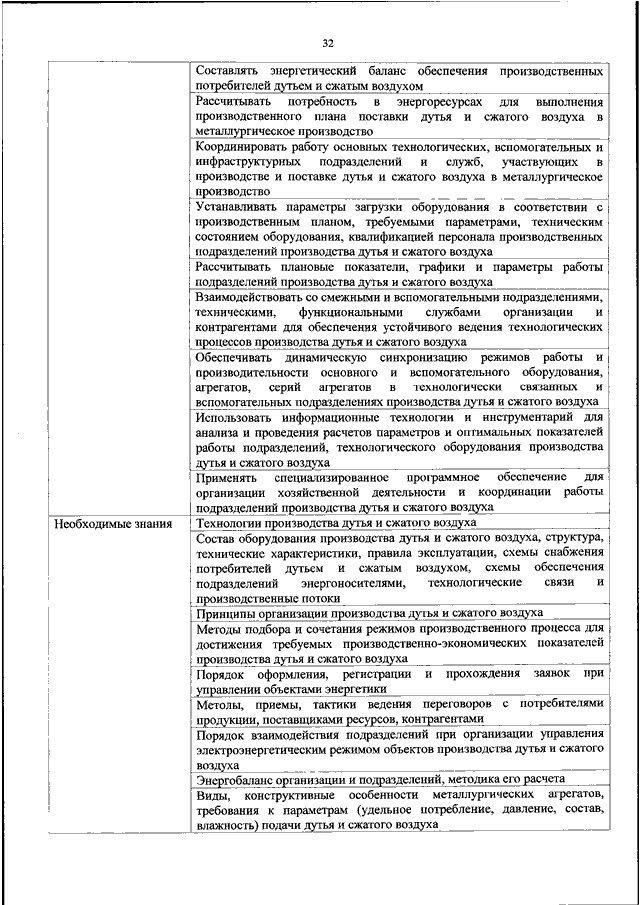 32

| | |
|---|---|
| | Составлять энергетический баланс обеспечения производственных потребителей дутьем и сжатым воздухом |
| | Рассчитывать потребность в энергоресурсах для выполнения производственного плана поставки дутья и сжатого воздуха в металлургическое производство |
| | Координировать работу основных технологических, вспомогательных и инфраструктурных подразделений и служб, участвующих в производстве и поставке дутья и сжатого воздуха в металлургическое производство |
| | Устанавливать параметры загрузки оборудования в соответствии с производственным планом, требуемыми параметрами, техническим состоянием оборудования, квалификацией персонала производственных подразделений производства дутья и сжатого воздуха |
| | Рассчитывать плановые показатели, графики и параметры работы подразделений производства дутья и сжатого воздуха |
| | Взаимодействовать со смежными и вспомогательными подразделениями, техническими, функциональными службами организации и контрагентами для обеспечения устойчивого ведения технологических процессов производства дутья и сжатого воздуха |
| | Обеспечивать динамическую синхронизацию режимов работы и производительности основного и вспомогательного оборудования, агрегатов, серий агрегатов в технологически связанных и вспомогательных подразделениях производства дутья и сжатого воздуха |
| | Использовать информационные технологии и инструментарий для анализа и проведения расчетов параметров и оптимальных показателей работы подразделений, технологического оборудования производства дутья и сжатого воздуха |
| | Применять специализированное программное обеспечение для организации хозяйственной деятельности и координации работы подразделений производства дутья и сжатого воздуха |
| Необходимые знания | Технологии производства дутья и сжатого воздуха |
| | Состав оборудования производства дутья и сжатого воздуха, структура, технические характеристики, правила эксплуатации, схемы снабжения потребителей дутьем и сжатым воздухом, схемы обеспечения подразделений энергоносителями, технологические связи и производственные потоки |
| | Принципы организации производства дутья и сжатого воздуха |
| | Методы подбора и сочетания режимов производственного процесса для достижения требуемых производственно-экономических показателей производства дутья и сжатого воздуха |
| | Порядок оформления, регистрации и прохождения заявок при управлении объектами энергетики |
| | Методы, приемы, тактики ведения переговоров с потребителями продукции, поставщиками ресурсов, контрагентами |
| | Порядок взаимодействия подразделений при организации управления электроэнергетическим режимом объектов производства дутья и сжатого воздуха |
| | Энергобаланс организации и подразделений, методика его расчета |
| | Виды, конструктивные особенности металлургических агрегатов, требования к параметрам (удельное потребление, давление, состав, влажность) подачи дутья и сжатого воздуха |